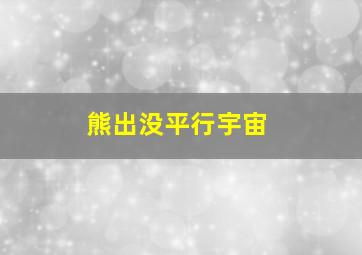 熊出没平行宇宙